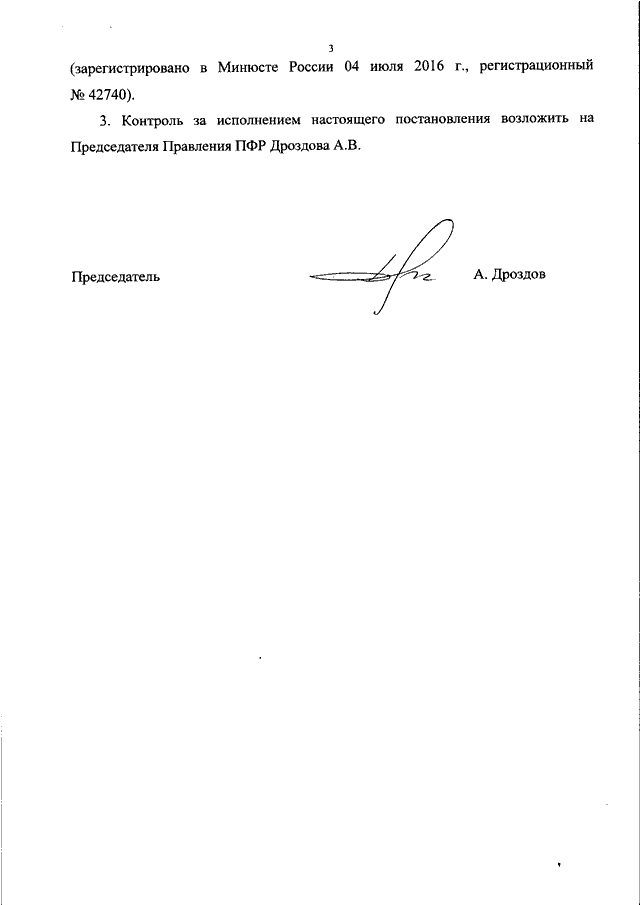 3

(зарегистрировано в Минюсте России 04 июля 2016 г., регистрационный № 42740).

3. Контроль за исполнением настоящего постановления возложить на Председателя Правления ПФР Дроздова А.В.

Председатель А. Дроздов